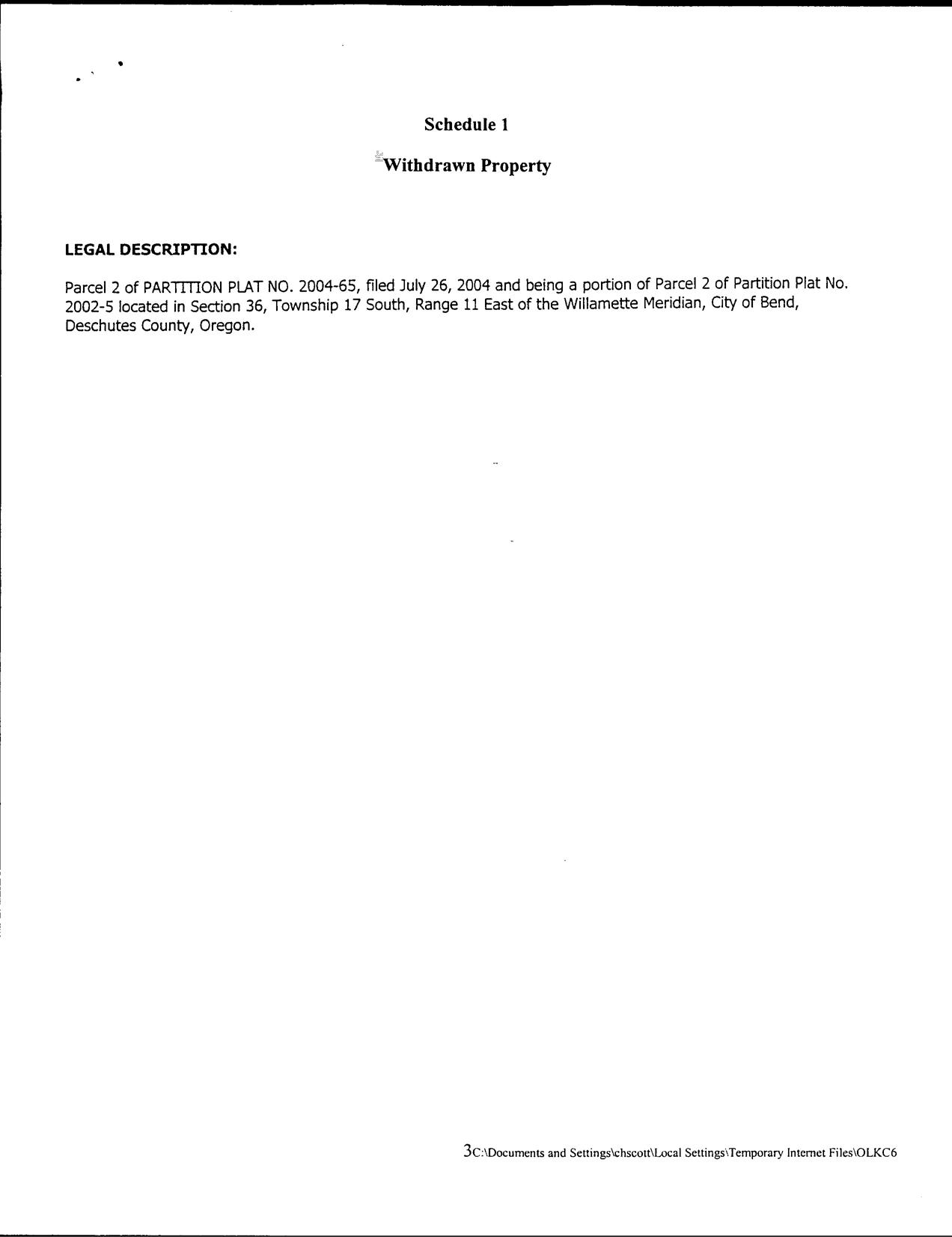 Schedule 1

Withdrawn Property

LEGAL DESCRIPTION:

Parcel 2 of PARTITION PLAT NO. 2004-65, filed July 26, 2004 and being a portion of Parcel 2 of Partition Plat No. 2002-5 located in Section 36, Township 17 South, Range 11 East of the Willamette Meridian, City of Bend, Deschutes County, Oregon.

3C:\Documents and Settings\chscott\Local Settings\Temporary Internet Files\OLKC6